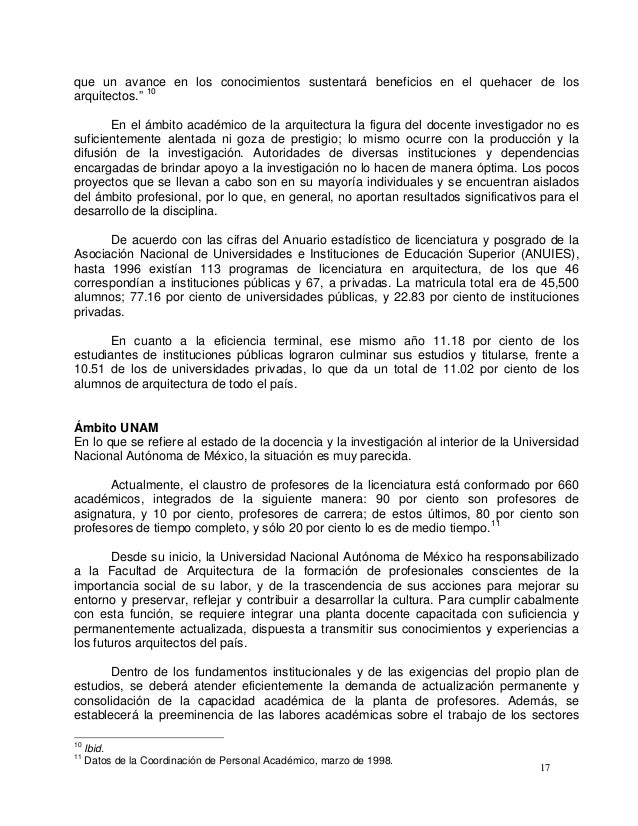 que un avance en los conocimientos sustentará beneficios en el quehacer de los arquitectos." $^{10}$

En el ámbito académico de la arquitectura la figura del docente investigador no es suficientemente alentada ni goza de prestigio; lo mismo ocurre con la producción y la difusión de la investigación. Autoridades de diversas instituciones y dependencias encargadas de brindar apoyo a la investigación no lo hacen de manera óptima. Los pocos proyectos que se llevan a cabo son en su mayoría individuales y se encuentran aislados del ámbito profesional, por lo que, en general, no aportan resultados significativos para el desarrollo de la disciplina.

De acuerdo con las cifras del Anuario estadístico de licenciatura y posgrado de la Asociación Nacional de Universidades e Instituciones de Educación Superior (ANUIES), hasta 1996 existían 113 programas de licenciatura en arquitectura, de los que 46 correspondían a instituciones públicas y 67, a privadas. La matricula total era de 45,500 alumnos; 77.16 por ciento de universidades públicas, y 22.83 por ciento de instituciones privadas.

En cuanto a la eficiencia terminal, ese mismo año 11.18 por ciento de los estudiantes de instituciones públicas lograron culminar sus estudios y titularse, frente a 10.51 de los de universidades privadas, lo que da un total de 11.02 por ciento de los alumnos de arquitectura de todo el país.

Ámbito UNAM
En lo que se refiere al estado de la docencia y la investigación al interior de la Universidad Nacional Autónoma de México, la situación es muy parecida.

Actualmente, el claustro de profesores de la licenciatura está conformado por 660 académicos, integrados de la siguiente manera: 90 por ciento son profesores de asignatura, y 10 por ciento, profesores de carrera; de estos últimos, 80 por ciento son profesores de tiempo completo, y sólo 20 por ciento lo es de medio tiempo.$^{11}$

Desde su inicio, la Universidad Nacional Autónoma de México ha responsabilizado a la Facultad de Arquitectura de la formación de profesionales conscientes de la importancia social de su labor, y de la trascendencia de sus acciones para mejorar su entorno y preservar, reflejar y contribuir a desarrollar la cultura. Para cumplir cabalmente con esta función, se requiere integrar una planta docente capacitada con suficiencia y permanentemente actualizada, dispuesta a transmitir sus conocimientos y experiencias a los futuros arquitectos del país.

Dentro de los fundamentos institucionales y de las exigencias del propio plan de estudios, se deberá atender eficientemente la demanda de actualización permanente y consolidación de la capacidad académica de la planta de profesores. Además, se establecerá la preeminencia de las labores académicas sobre el trabajo de los sectores

$^{10}$ Ibid.
$^{11}$ Datos de la Coordinación de Personal Académico, marzo de 1998.

17